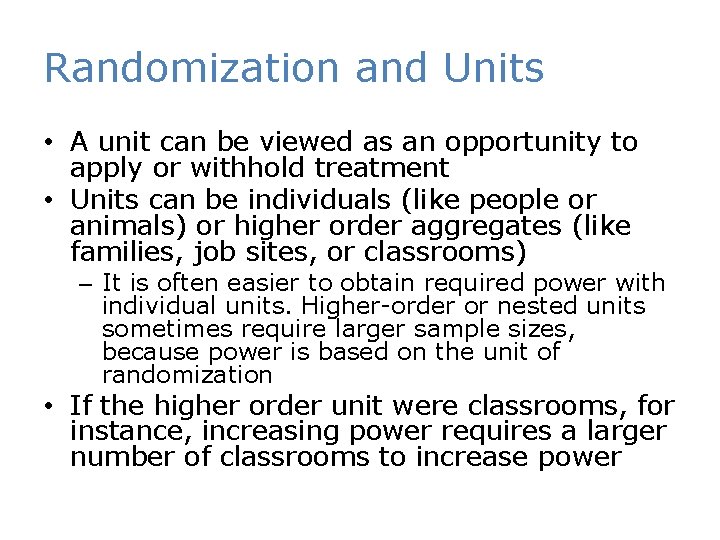 Randomization and Units

• A unit can be viewed as an opportunity to apply or withhold treatment
• Units can be individuals (like people or animals) or higher order aggregates (like families, job sites, or classrooms)
– It is often easier to obtain required power with individual units. Higher-order or nested units sometimes require larger sample sizes, because power is based on the unit of randomization
• If the higher order unit were classrooms, for instance, increasing power requires a larger number of classrooms to increase power